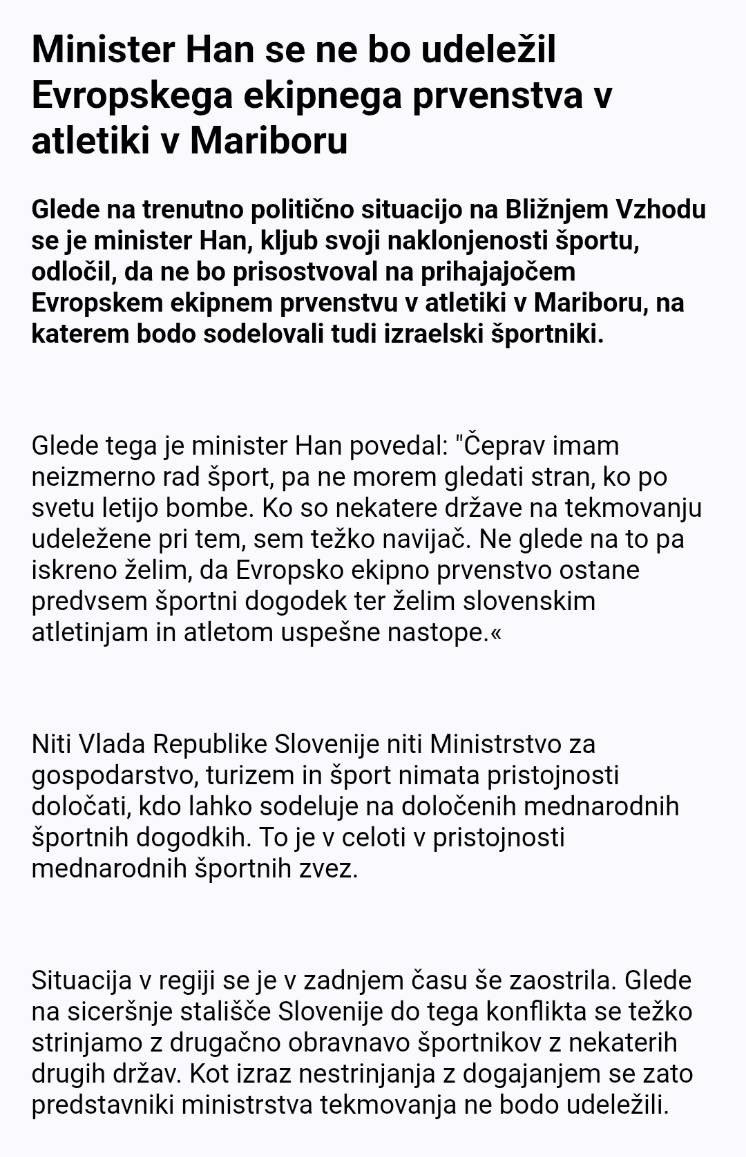 Minister Han se ne bo udeležil Evropskega ekipnega prvenstva v atletiki v Mariboru

Glede na trenutno politično situacijo na Bližnjem Vzhodu se je minister Han, kljub svoji naklonjenosti športu, odločil, da ne bo prisostvoval na prihajajočem Evropskem ekipnem prvenstvu v atletiki v Mariboru, na katerem bodo sodelovali tudi izraelski športniki.

Glede tega je minister Han povedal: "Čeprav imam neizmerno rad šport, pa ne morem gledati stran, ko po svetu letijo bombe. Ko so nekatere države na tekmovanju udeležene pri tem, sem težko navijač. Ne glede na to pa iskreno želim, da Evropsko ekipno prvenstvo ostane predvsem športni dogodek ter želim slovenskim atletinjam in atletom uspešne nastope.«

Niti Vlada Republike Slovenije niti Ministrstvo za gospodarstvo, turizem in šport nimata pristojnosti določati, kdo lahko sodeluje na določenih mednarodnih športnih dogodkih. To je v celoti v pristojnosti mednarodnih športnih zvez.

Situacija v regiji se je v zadnjem času še zaostrila. Glede na siceršnje stališče Slovenije do tega konflikta se težko strinjamo z drugačno obravnavo športnikov z nekaterih drugih držav. Kot izraz nestrinjanja z dogajanjem se zato predstavniki ministrstva tekmovanja ne bodo udeležili.